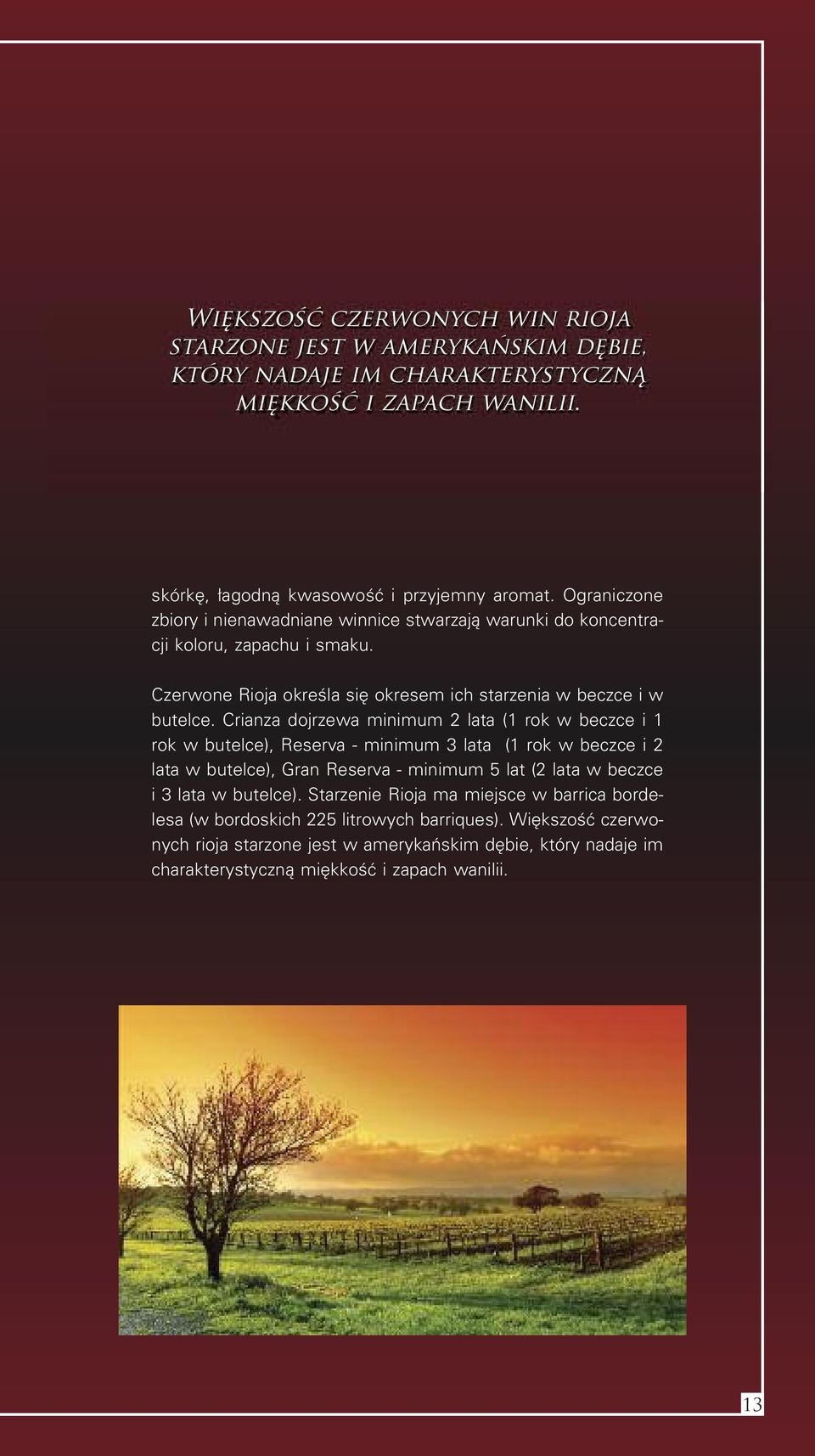 Większość czerwonych win rioja starzone jest w amerykańskim dębie, który nadaje im charakterystyczną miękkość i zapach wanilii.

skórkę, łagodną kwasowość i przyjemny aromat. Ograniczone zbiory i nienawadniane winnice stwarzają warunki do koncentracji koloru, zapachu i smaku.

Czerwone Rioja określa się okresem ich starzenia w beczce i w butelce. Crianza dojrzewa minimum 2 lata (1 rok w beczce i 1 rok w butelce), Reserva - minimum 3 lata (1 rok w beczce i 2 lata w butelce), Gran Reserva - minimum 5 lat (2 lata w beczce i 3 lata w butelce). Starzenie Rioja ma miejsce w barrica bordelesa (w bordoskich 225 litrowych barriques). Większość czerwonych rioja starzone jest w amerykańskim dębie, który nadaje im charakterystyczną miękkość i zapach wanilii.

13